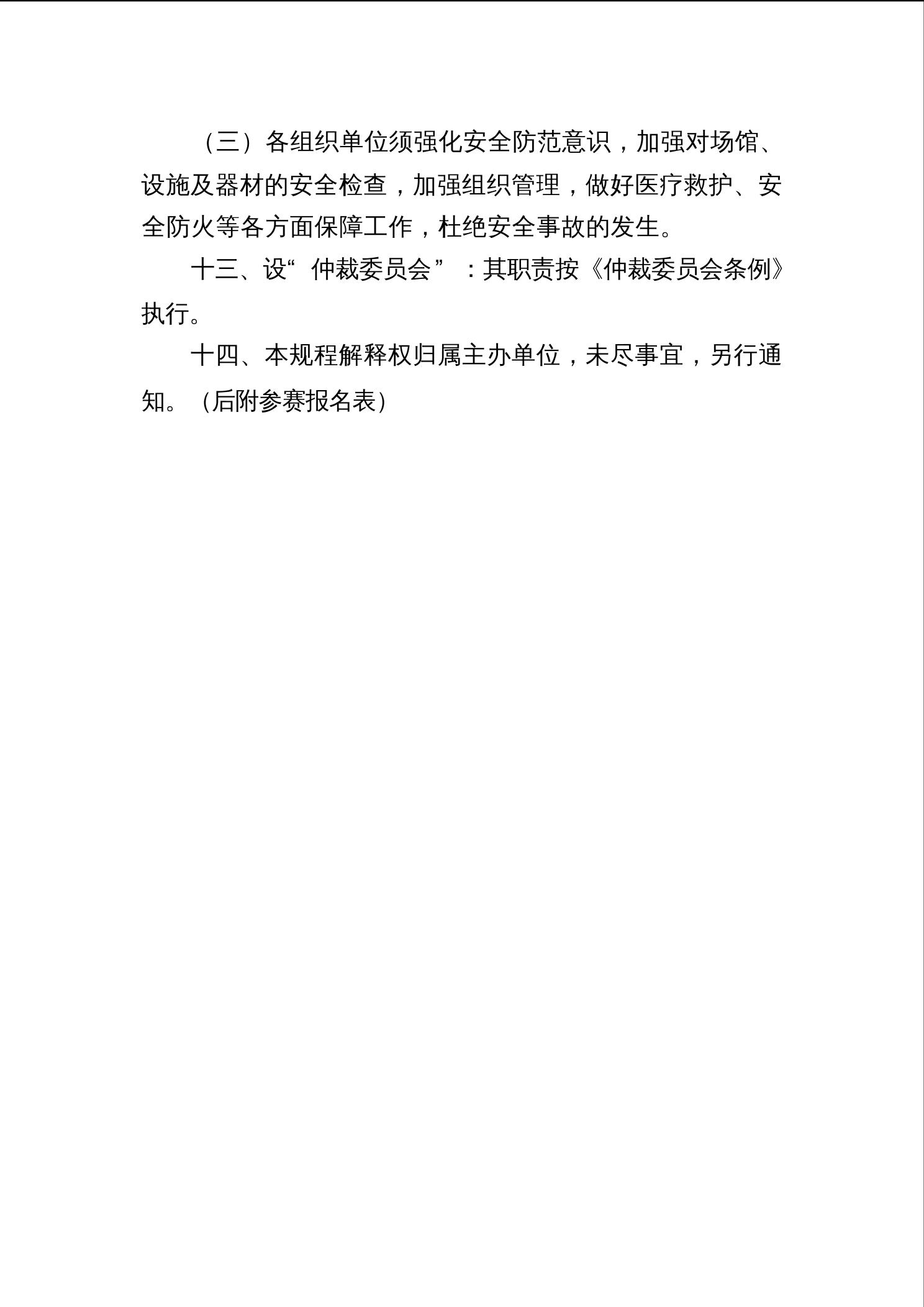 （三）各组织单位须强化安全防范意识，加强对场馆、设施及器材的安全检查，加强组织管理，做好医疗救护、安全防火等各方面保障工作，杜绝安全事故的发生。

十三、设“仲裁委员会”：其职责按《仲裁委员会条例》执行。

十四、本规程解释权归属主办单位，未尽事宜，另行通知。（后附参赛报名表）